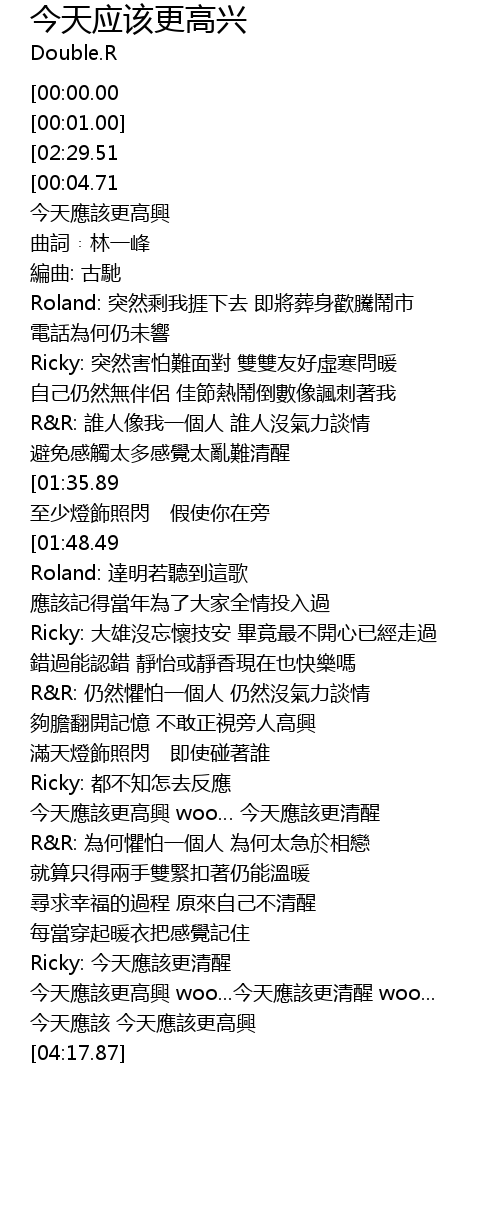 今天应该更高兴
Double.R

[00:00.00
[00:01.00]
[02:29.51
[00:04.71
今天應該更高興
曲詞：林一峰
編曲: 古馳
Roland: 突然剩我捱下去 即將葬身歡騰鬧市
電話為何仍未響
Ricky: 突然害怕難面對 雙雙友好虛寒問暖
自己仍然無伴侶 佳節熱鬧倒數像諷刺著我
R&R: 誰人像我一個人 誰人沒氣力談情
避免感觸太多感覺太亂難清醒
[01:35.89
至少燈飾照閃　假使你在旁
[01:48.49
Roland: 達明若聽到這歌
應該記得當年為了大家全情投入過
Ricky: 大雄沒忘懷技安 畢竟最不開心已經走過
錯過能認錯 靜怡或靜香現在也快樂嗎
R&R: 仍然懼怕一個人 仍然沒氣力談情
夠膽翻開記憶 不敢正視旁人高興
滿天燈飾照閃　即使碰著誰
Ricky: 都不知怎去反應
今天應該更高興 woo... 今天應該更清醒
R&R: 為何懼怕一個人 為何太急於相戀
就算只得兩手雙緊扣著仍能溫暖
尋求幸福的過程 原來自己不清醒
每當穿起暖衣把感覺記住
Ricky: 今天應該更清醒
今天應該更高興 woo...今天應該更清醒 woo...
今天應該 今天應該更高興
[04:17.87]